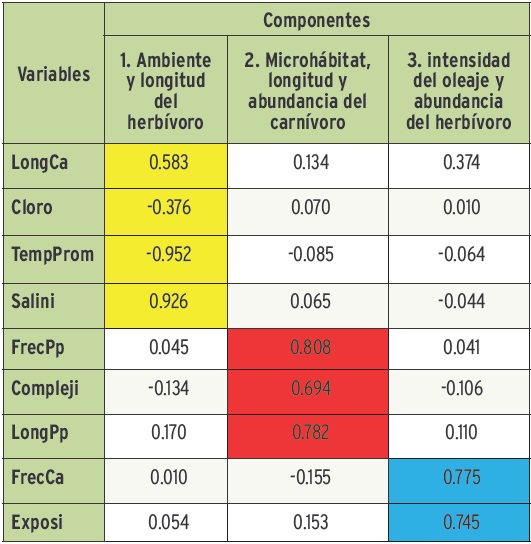 | Variables | Componentes | | |
|---|---|---|---|
| | 1. Ambiente y longitud del herbívoro | 2. Microhábitat, longitud y abundancia del carnívoro | 3. intensidad del oleaje y abundancia del herbívoro |
| LongCa | 0.583 | 0.134 | 0.374 |
| Cloro | -0.376 | 0.070 | 0.010 |
| TempProm | -0.952 | -0.085 | -0.064 |
| Salini | 0.926 | 0.065 | -0.044 |
| FrecPp | 0.045 | 0.808 | 0.041 |
| Compleji | -0.134 | 0.694 | -0.106 |
| LongPp | 0.170 | 0.782 | 0.110 |
| FrecCa | 0.010 | -0.155 | 0.775 |
| Exposi | 0.054 | 0.153 | 0.745 |